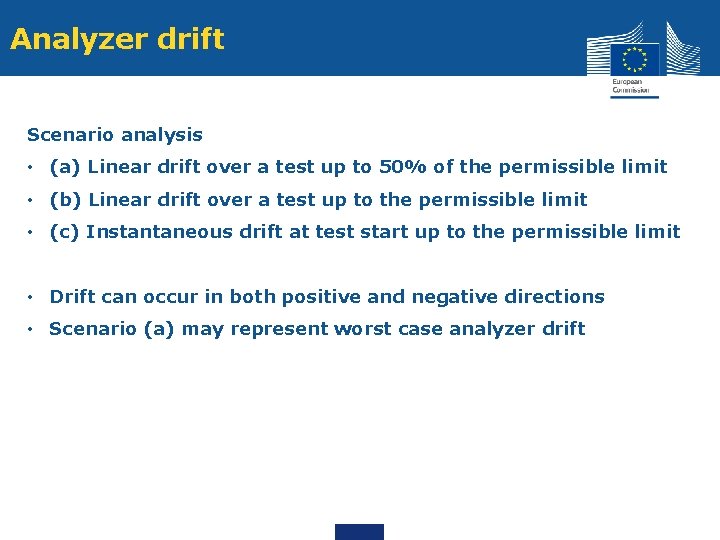 Analyzer drift

European Commission

Scenario analysis

• (a) Linear drift over a test up to 50% of the permissible limit
• (b) Linear drift over a test up to the permissible limit
• (c) Instantaneous drift at test start up to the permissible limit

• Drift can occur in both positive and negative directions
• Scenario (a) may represent worst case analyzer drift